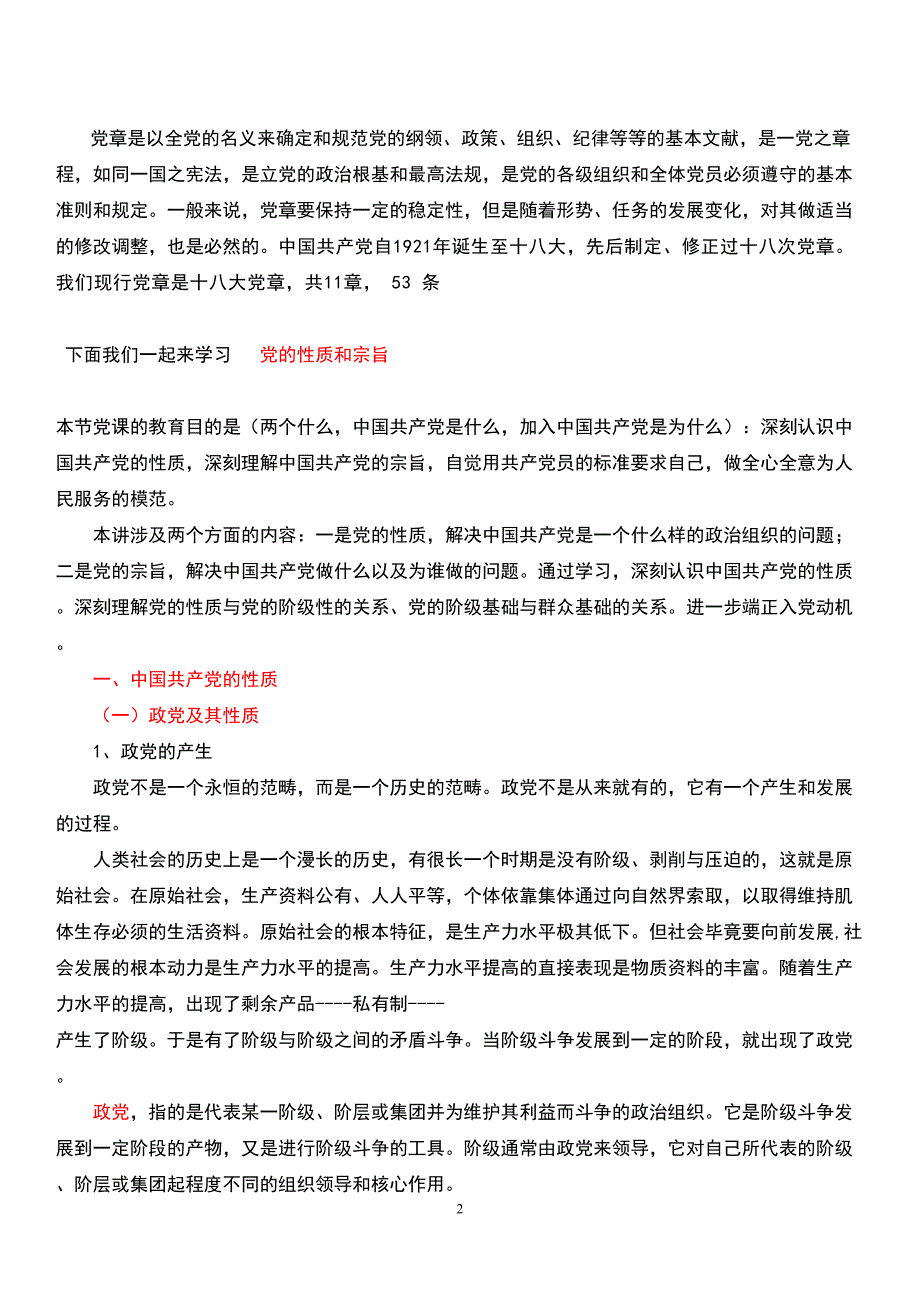 党章是以全党的名义来确定和规范党的纲领、政策、组织、纪律等等的基本文献，是一党之章程，如同一国之宪法，是立党的政治根基和最高法规，是党的各级组织和全体党员必须遵守的基本准则和规定。一般来说，党章要保持一定的稳定性，但是随着形势、任务的发展变化，对其做适当的修改调整，也是必然的。中国共产党自1921年诞生至十八大，先后制定、修正过十八次党章。我们现行党章是十八大党章，共11章， 53 条

下面我们一起来学习 党的性质和宗旨

本节党课的教育目的是（两个什么，中国共产党是什么，加入中国共产党是为什么）：深刻认识中国共产党的性质，深刻理解中国共产党的宗旨，自觉用共产党员的标准要求自己，做全心全意为人民服务的模范。

本讲涉及两个方面的内容：一是党的性质，解决中国共产党是一个什么样的政治组织的问题；二是党的宗旨，解决中国共产党做什么以及为谁做的问题。通过学习，深刻认识中国共产党的性质。深刻理解党的性质与党的阶级性的关系、党的阶级基础与群众基础的关系。进一步端正入党动机。

一、中国共产党的性质

（一）政党及其性质

1、政党的产生

政党不是一个永恒的范畴，而是一个历史的范畴。政党不是从来就有的，它有一个产生和发展的过程。

人类社会的历史上是一个漫长的历史，有很长一个时期是没有阶级、剥削与压迫的，这就是原始社会。在原始社会，生产资料公有、人人平等，个体依靠集体通过向自然界索取，以取得维持肌体生存必须的生活资料。原始社会的根本特征，是生产力水平极其低下。但社会毕竟要向前发展,社会发展的根本动力是生产力水平的提高。生产力水平提高的直接表现是物质资料的丰富。随着生产力水平的提高，出现了剩余产品----私有制----产生了阶级。于是有了阶级与阶级之间的矛盾斗争。当阶级斗争发展到一定的阶段，就出现了政党。

政党，指的是代表某一阶级、阶层或集团并为维护其利益而斗争的政治组织。它是阶级斗争发展到一定阶段的产物，又是进行阶级斗争的工具。阶级通常由政党来领导，它对自己所代表的阶级、阶层或集团起程度不同的组织领导和核心作用。

2